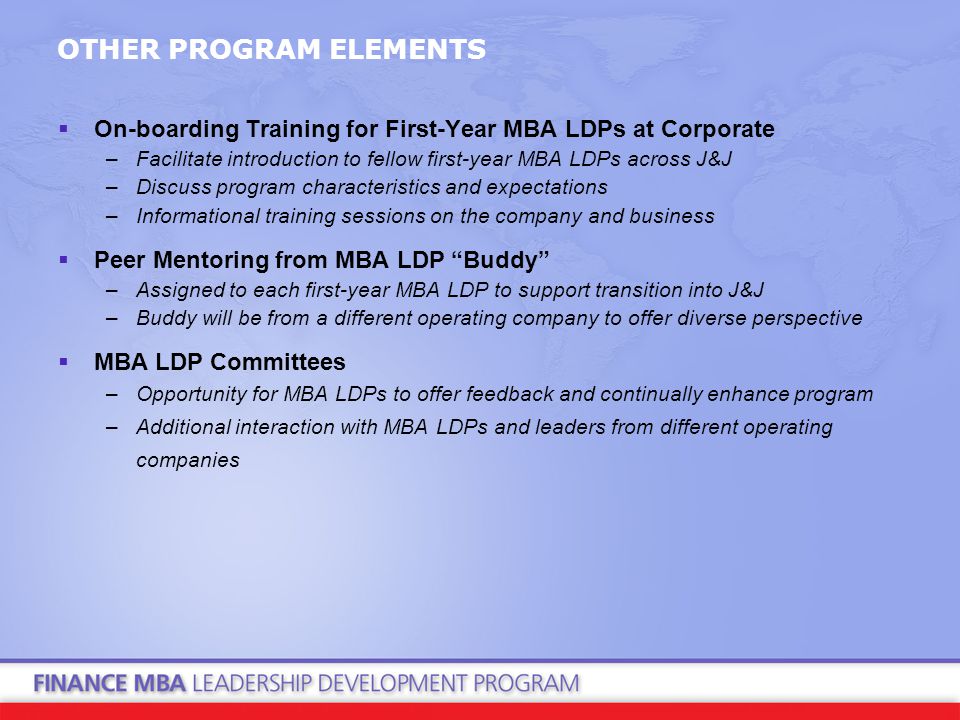 OTHER PROGRAM ELEMENTS

▪ On-boarding Training for First-Year MBA LDPs at Corporate
– Facilitate introduction to fellow first-year MBA LDPs across J&J
– Discuss program characteristics and expectations
– Informational training sessions on the company and business

▪ Peer Mentoring from MBA LDP “Buddy”
– Assigned to each first-year MBA LDP to support transition into J&J
– Buddy will be from a different operating company to offer diverse perspective

▪ MBA LDP Committees
– Opportunity for MBA LDPs to offer feedback and continually enhance program
– Additional interaction with MBA LDPs and leaders from different operating companies

FINANCE MBA LEADERSHIP DEVELOPMENT PROGRAM